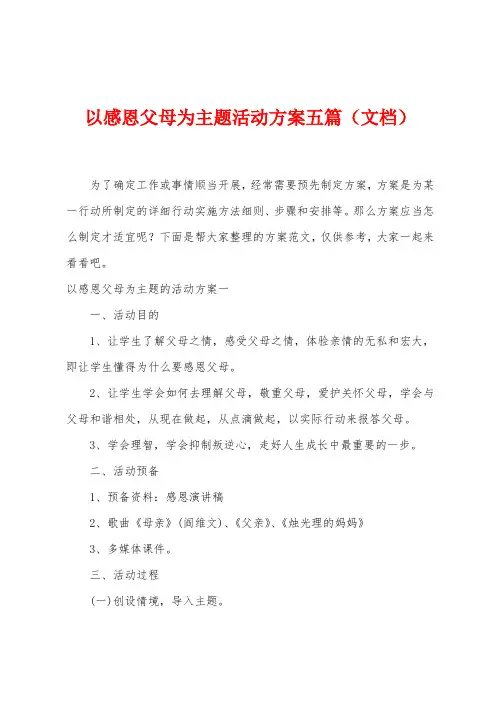 以感恩父母为主题活动方案五篇（文档）

为了确定工作或事情顺当开展，经常需要预先制定方案，方案是为某一行动所制定的详细行动实施方法细则、步骤和安排等。那么方案应当怎么制定才适宜呢？下面是帮大家整理的方案范文，仅供参考，大家一起来看看吧。

以感恩父母为主题的活动方案一

一、活动目的

1、让学生了解父母之情，感受父母之情，体验亲情的无私和宏大，即让学生懂得为什么要感恩父母。

2、让学生学会如何去理解父母，敬重父母，爱护关怀父母，学会与父母和谐相处，从现在做起，从点滴做起，以实际行动来报答父母。

3、学会理智，学会抑制叛逆心，走好人生成长中最重要的一步。

二、活动预备

1、预备资料：感恩演讲稿

2、歌曲《母亲》(阎维文)、《父亲》、《烛光理的妈妈》

3、多媒体课件。

三、活动过程

(一)创设情境，导入主题。